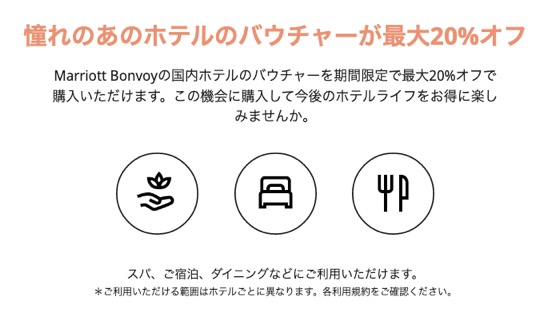 憧れのあのホテルのバウチャーが最大20%オフ

Marriott Bonvoyの国内ホテルのバウチャーを期間限定で最大20%オフで購入いただけます。この機会に購入して今後のホテルライフをお得に楽しみませんか。

スパ、ご宿泊、ダイニングなどにご利用いただけます。
＊ご利用いただける範囲はホテルごとに異なります。各利用規約をご確認ください。